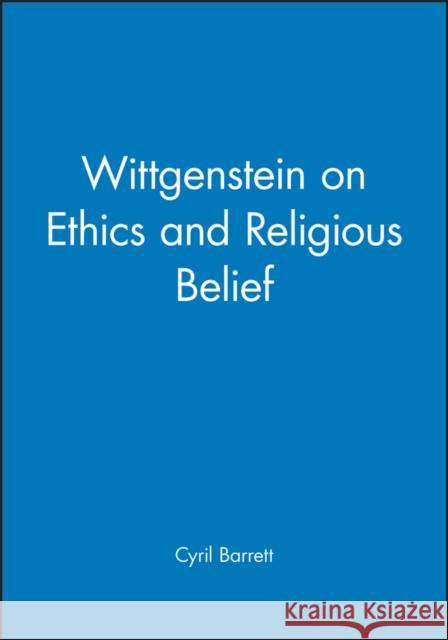 Wittgenstein on Ethics and Religious Belief

Cyril Barrett